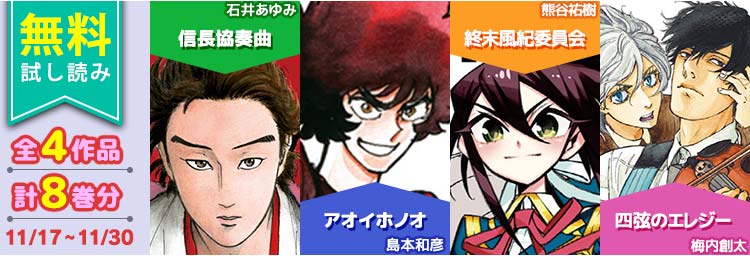 無料
試し読み

全4作品

計8巻分

11/17~11/30

石井あゆみ
信長協奏曲

アオイホノオ
島本和彦

熊谷祐樹
終末風紀委員会

四弦のエレジー
梅内創太